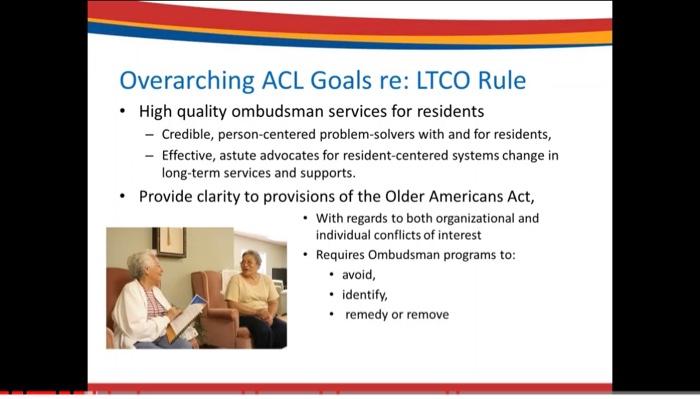 Overarching ACL Goals re: LTCO Rule

• High quality ombudsman services for residents
  – Credible, person-centered problem-solvers with and for residents,
  – Effective, astute advocates for resident-centered systems change in long-term services and supports.

• Provide clarity to provisions of the Older Americans Act,
  • With regards to both organizational and individual conflicts of interest
  • Requires Ombudsman programs to:
    • avoid,
    • identify,
    • remedy or remove